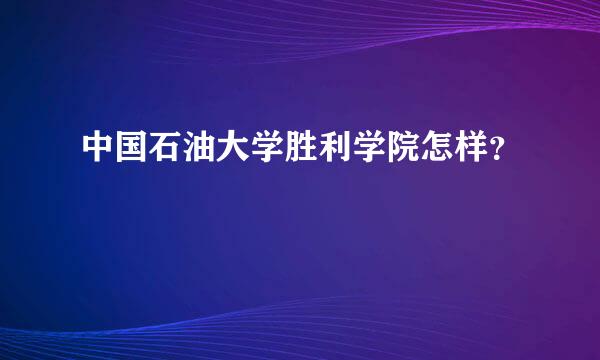 中国石油大学胜利学院怎样？